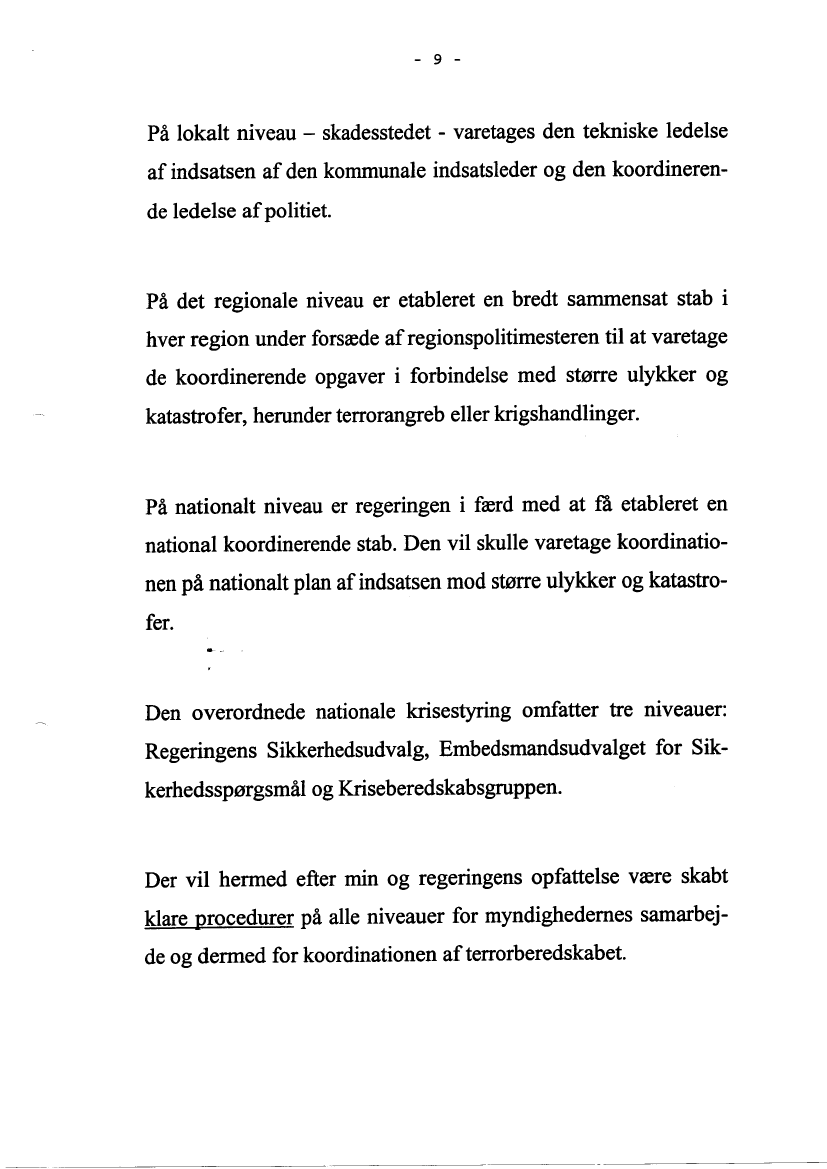 - 9 -

På lokalt niveau – skadesstedet - varetages den tekniske ledelse af indsatsen af den kommunale indsatsleder og den koordinerende ledelse af politiet.

På det regionale niveau er etableret en bredt sammensat stab i hver region under forsæde af regionspolitimesteren til at varetage de koordinerende opgaver i forbindelse med større ulykker og katastrofer, herunder terrorangreb eller krigshandlinger.

På nationalt niveau er regeringen i færd med at få etableret en national koordinerende stab. Den vil skulle varetage koordinationen på nationalt plan af indsatsen mod større ulykker og katastrofer.

Den overordnede nationale krisestyring omfatter tre niveauer: Regeringens Sikkerhedsudvalg, Embedsmandsudvalget for Sikkerhedsspørgsmål og Kriseberedskabsgruppen.

Der vil hermed efter min og regeringens opfattelse være skabt klare procedurer på alle niveauer for myndighedernes samarbejde og dermed for koordinationen af terrorberedskabet.